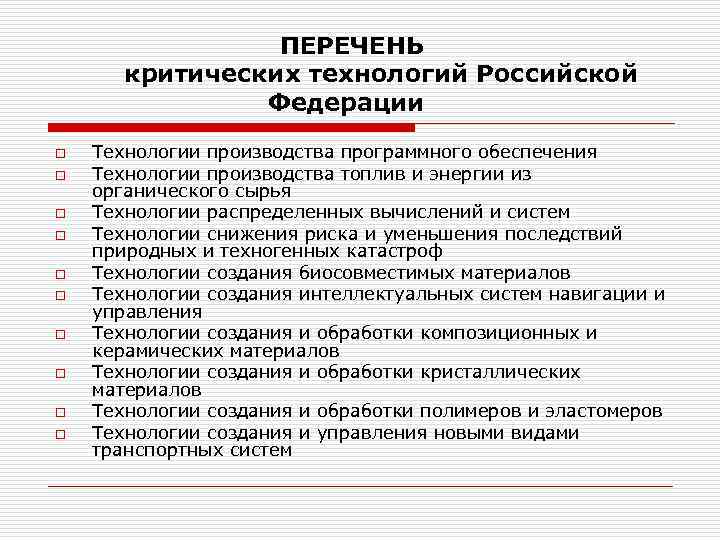 ПЕРЕЧЕНЬ
критических технологий Российской Федерации

Технологии производства программного обеспечения
Технологии производства топлив и энергии из органического сырья
Технологии распределенных вычислений и систем
Технологии снижения риска и уменьшения последствий природных и техногенных катастроф
Технологии создания биосовместимых материалов
Технологии создания интеллектуальных систем навигации и управления
Технологии создания и обработки композиционных и керамических материалов
Технологии создания и обработки кристаллических материалов
Технологии создания и обработки полимеров и эластомеров
Технологии создания и управления новыми видами транспортных систем